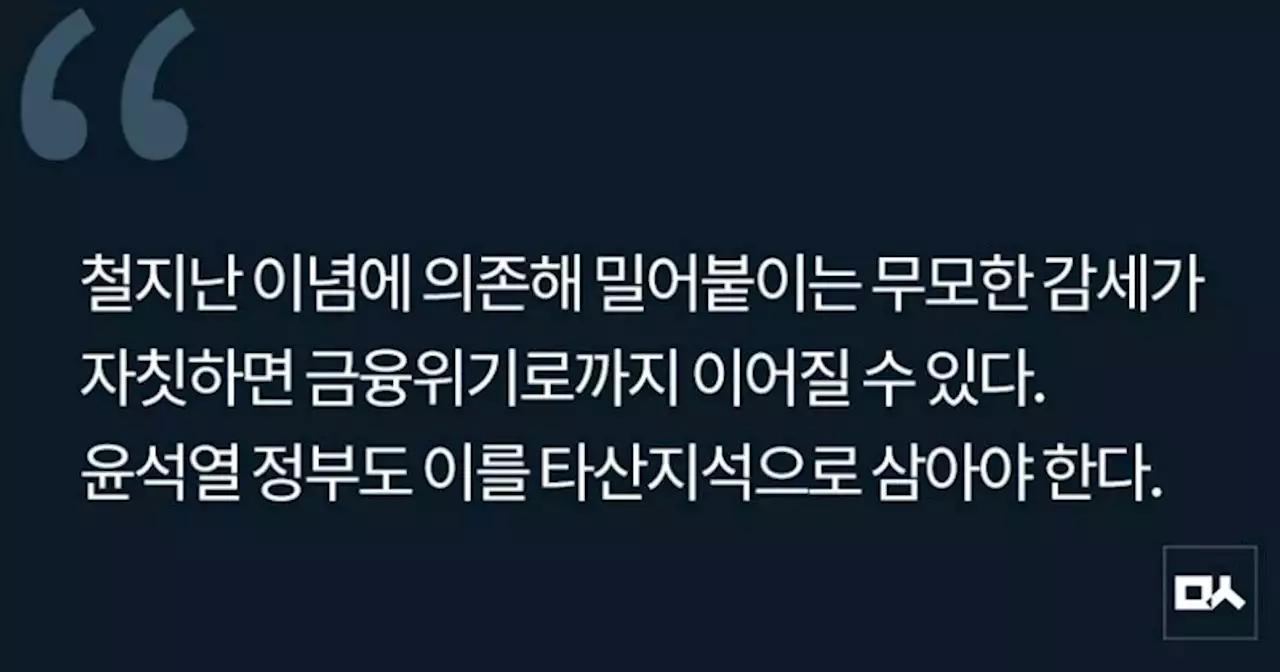 “

철지난 이념에 의존해 밀어붙이는 무모한 감세가 자칫하면 금융위기로까지 이어질 수 있다. 윤석열 정부도 이를 타산지석으로 삼아야 한다.

ㅁㅅ